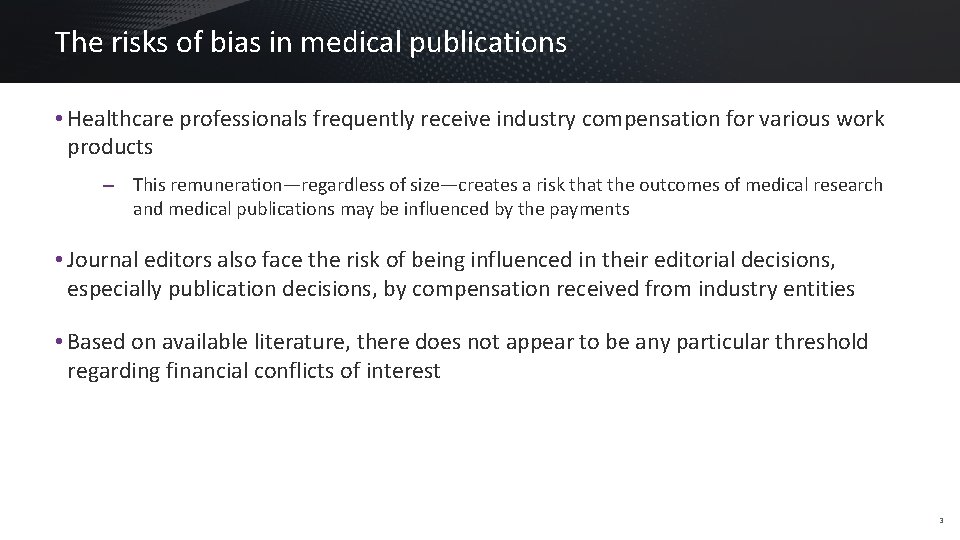 The risks of bias in medical publications

• Healthcare professionals frequently receive industry compensation for various work products

– This remuneration—regardless of size—creates a risk that the outcomes of medical research and medical publications may be influenced by the payments

• Journal editors also face the risk of being influenced in their editorial decisions, especially publication decisions, by compensation received from industry entities

• Based on available literature, there does not appear to be any particular threshold regarding financial conflicts of interest

3